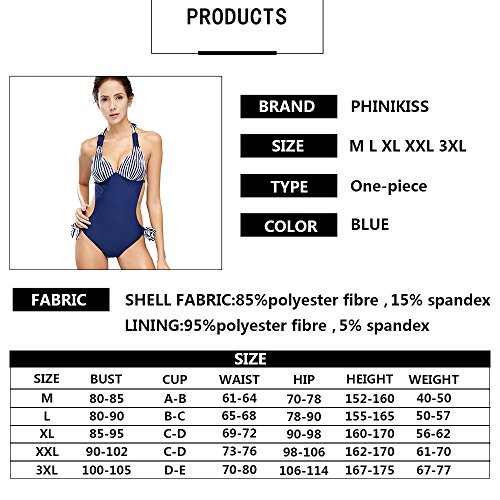 PRODUCTS

BRAND PHINIKISS

SIZE M L XL XXL 3XL

TYPE One-piece

COLOR BLUE

FABRIC SHELL FABRIC:85%polyester fibre , 15% spandex
LINING:95%polyester fibre , 5% spandex

SIZE

| SIZE | BUST | CUP | WAIST | HIP | HEIGHT | WEIGHT |
|---|---|---|---|---|---|---|
| M | 80-85 | A-B | 61-64 | 70-78 | 152-160 | 40-50 |
| L | 80-90 | B-C | 65-68 | 78-90 | 155-165 | 50-57 |
| XL | 85-95 | C-D | 69-72 | 90-98 | 160-170 | 56-62 |
| XXL | 90-102 | C-D | 73-76 | 98-106 | 162-170 | 61-70 |
| 3XL | 100-105 | D-E | 70-80 | 106-114 | 167-175 | 67-77 |